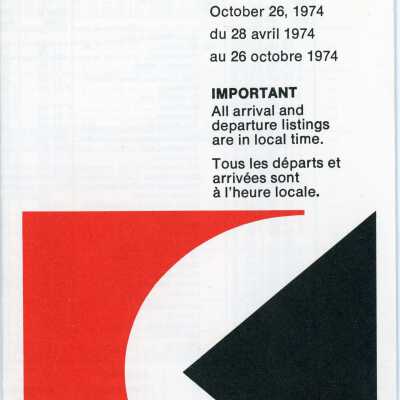 October 26, 1974
du 28 avril 1974
au 26 octobre 1974

IMPORTANT
All arrival and departure listings are in local time.

Tous les départs et arrivées sont à l'heure locale.